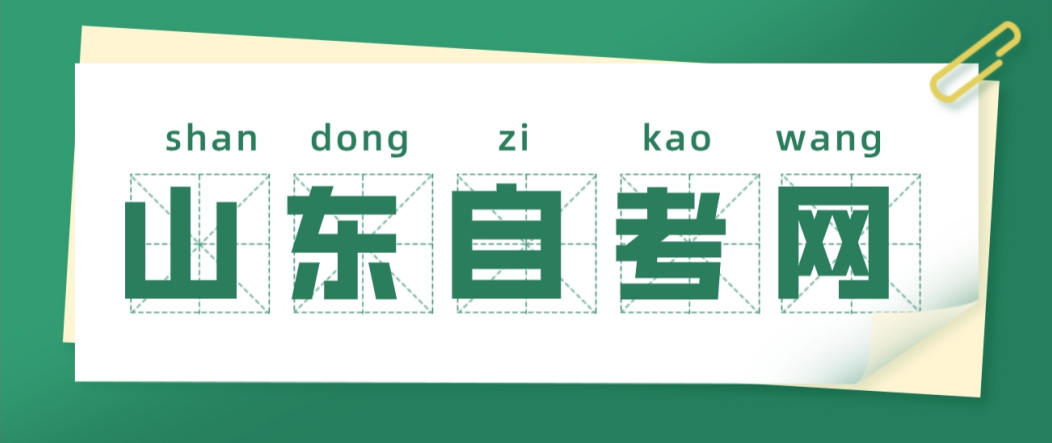 shan dong zi kao wang

山东自考网